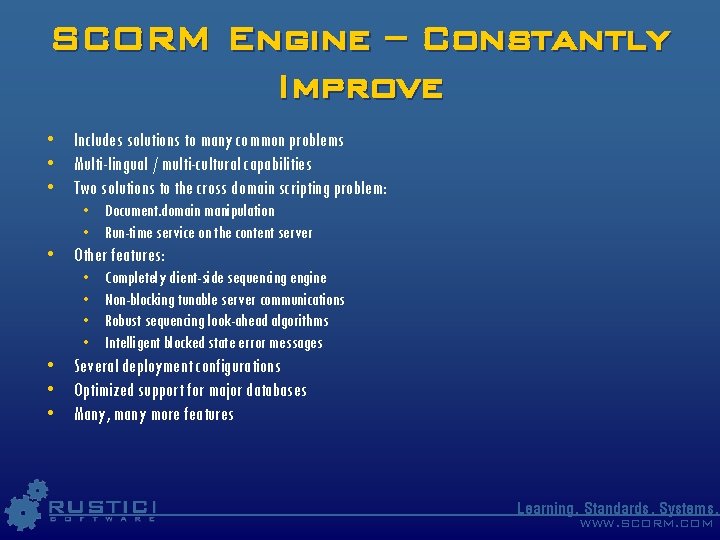 SCORM Engine – Constantly Improve

• Includes solutions to many common problems
• Multi-lingual / multi-cultural capabilities
• Two solutions to the cross domain scripting problem:
  • Document.domain manipulation
  • Run-time service on the content server
• Other features:
  • Completely client-side sequencing engine
  • Non-blocking tunable server communications
  • Robust sequencing look-ahead algorithms
  • Intelligent blocked state error messages
• Several deployment configurations
• Optimized support for major databases
• Many, many more features

RUSTICI
SOFTWARE

Learning. Standards. Systems.
WWW.SCORM.COM